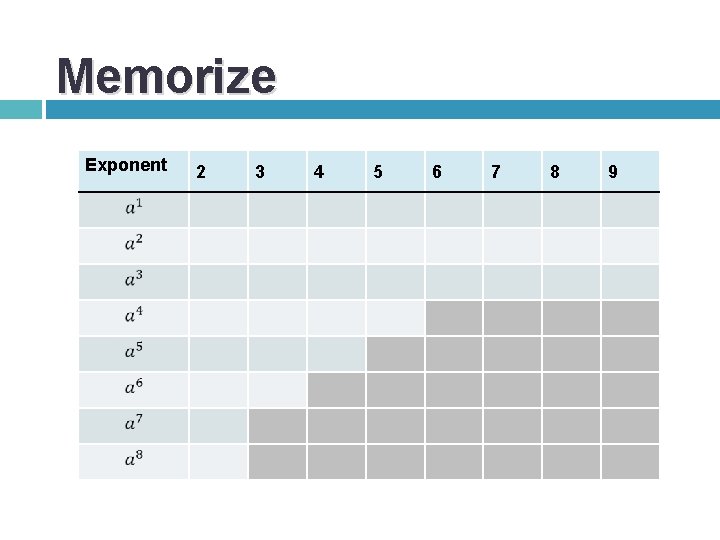 Memorize

| Exponent | 2 | 3 | 4 | 5 | 6 | 7 | 8 | 9 |
|---|---|---|---|---|---|---|---|---|
| $a^1$ | | | | | | | | |
| $a^2$ | | | | | | | | |
| $a^3$ | | | | | | | | |
| $a^4$ | | | | | | | | |
| $a^5$ | | | | | | | | |
| $a^6$ | | | | | | | | |
| $a^7$ | | | | | | | | |
| $a^8$ | | | | | | | | |